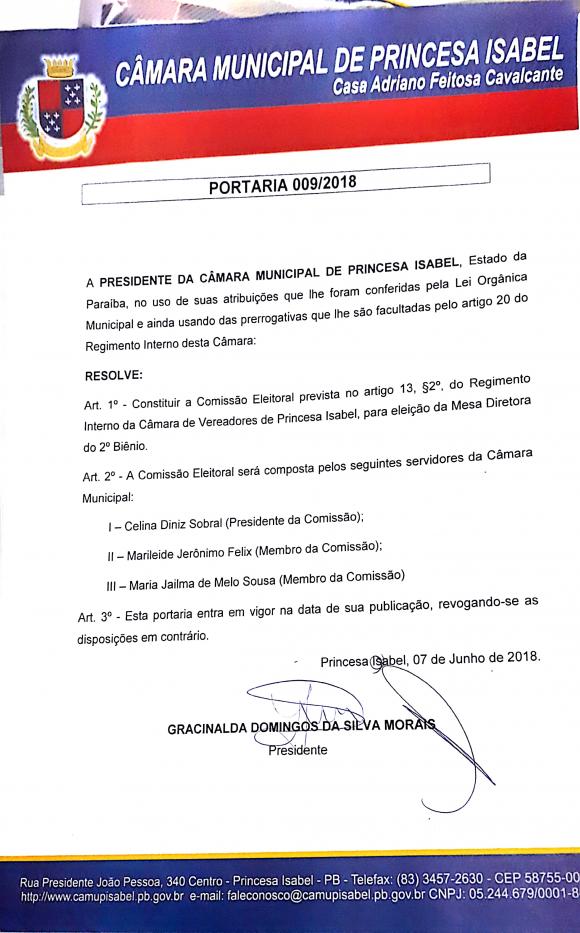 CÂMARA MUNICIPAL DE PRINCESA ISABEL
Casa Adriano Feitosa Cavalcante

PORTARIA 009/2018

A PRESIDENTE DA CÂMARA MUNICIPAL DE PRINCESA ISABEL, Estado da Paraíba, no uso de suas atribuições que lhe foram conferidas pela Lei Orgânica Municipal e ainda usando das prerrogativas que lhe são facultadas pelo artigo 20 do Regimento Interno desta Câmara:

RESOLVE:

Art. 1º - Constituir a Comissão Eleitoral prevista no artigo 13, §2º, do Regimento Interno da Câmara de Vereadores de Princesa Isabel, para eleição da Mesa Diretora do 2º Biênio.

Art. 2º - A Comissão Eleitoral será composta pelos seguintes servidores da Câmara Municipal:

I – Celina Diniz Sobral (Presidente da Comissão);

II – Marileide Jerônimo Felix (Membro da Comissão);

III – Maria Jailma de Melo Sousa (Membro da Comissão)

Art. 3º - Esta portaria entra em vigor na data de sua publicação, revogando-se as disposições em contrário.

Princesa Isabel, 07 de Junho de 2018.

GRACINALDA DOMINGOS DA SILVA MORAIS
Presidente

Rua Presidente João Pessoa, 340 Centro - Princesa Isabel - PB - Telefax: (83) 3457-2630 - CEP 58755-00
http://www.camupisabel.pb.gov.br e-mail: faleconosco@camupisabel.pb.gov.br CNPJ: 05.244.679/0001-8